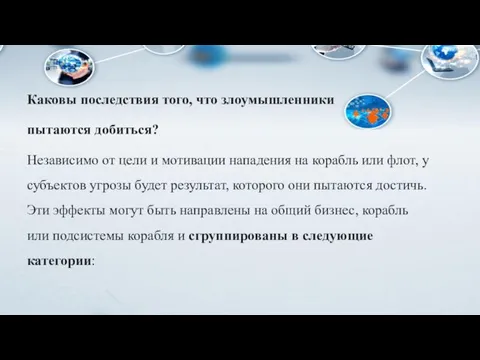 Каковы последствия того, что злоумышленники пытаются добиться?

Независимо от цели и мотивации нападения на корабль или флот, у субъектов угрозы будет результат, которого они пытаются достичь. Эти эффекты могут быть направлены на общий бизнес, корабль или подсистемы корабля и сгруппированы в следующие категории: